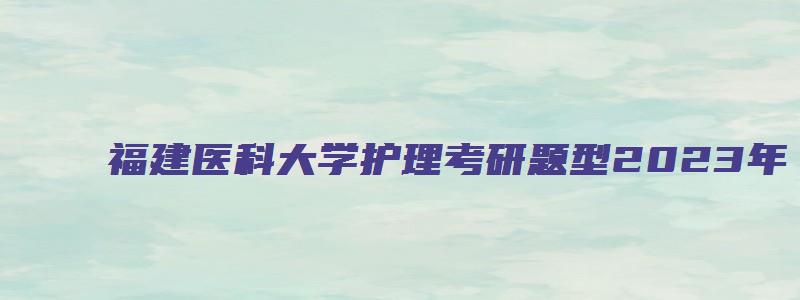 福建医科大学护理考研题型2023年